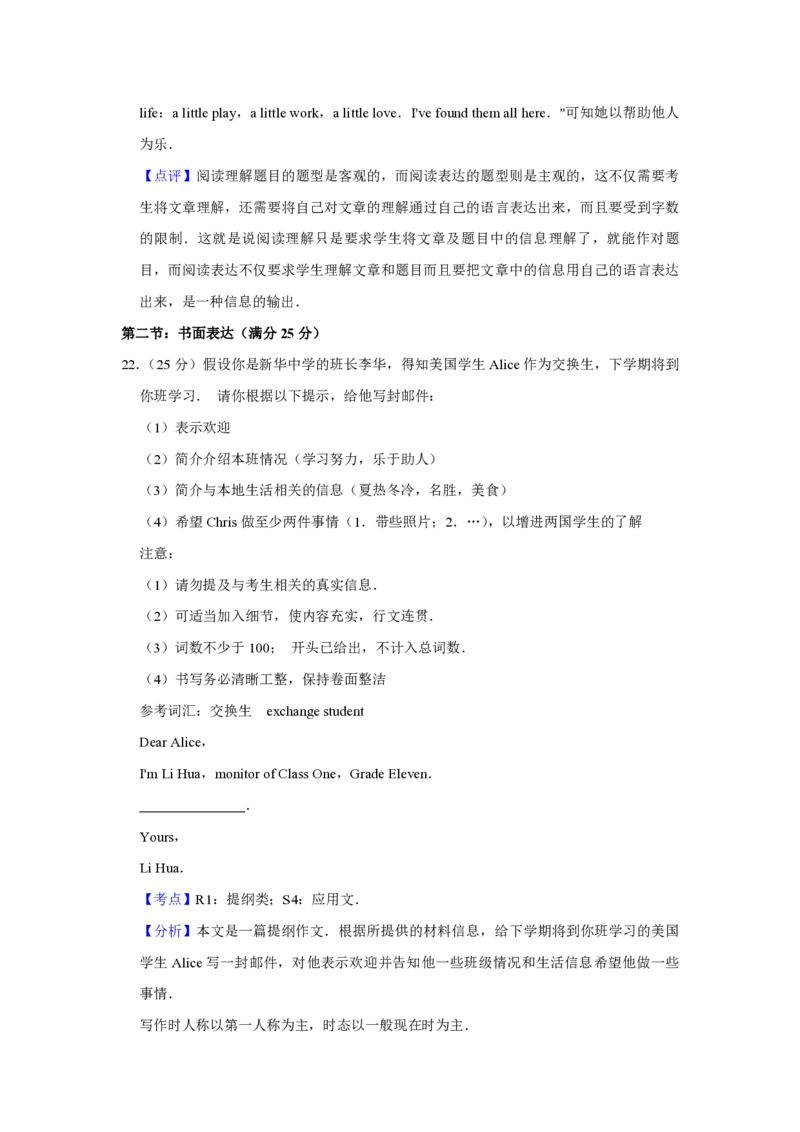 life：a little play，a little work，a little love．I've found them all here．"可知她以帮助他人为乐．

【点评】阅读理解题目的题型是客观的，而阅读表达的题型则是主观的，这不仅需要考生将文章理解，还需要将自己对文章的理解通过自己的语言表达出来，而且要受到字数的限制．这就是说阅读理解只是要求学生将文章及题目中的信息理解了，就能作对题目，而阅读表达不仅要求学生理解文章和题目而且要把文章中的信息用自己的语言表达出来，是一种信息的输出．

第二节：书面表达（满分 25 分）

22.（25 分）假设你是新华中学的班长李华，得知美国学生 Alice 作为交换生，下学期将到你班学习． 请你根据以下提示，给他写封邮件：

（1）表示欢迎

（2）简介介绍本班情况（学习努力，乐于助人）

（3）简介与本地生活相关的信息（夏热冬冷，名胜，美食）

（4）希望 Chris 做至少两件事情（1．带些照片；2．…），以增进两国学生的了解

注意：

（1）请勿提及与考生相关的真实信息．

（2）可适当加入细节，使内容充实，行文连贯．

（3）词数不少于 100； 开头已给出，不计入总词数．

（4）书写务必清晰工整，保持卷面整洁

参考词汇：交换生 exchange student

Dear Alice，

I'm Li Hua，monitor of Class One，Grade Eleven．

______________．

Yours，

Li Hua.

【考点】R1：提纲类；S4：应用文．

【分析】本文是一篇提纲作文．根据所提供的材料信息，给下学期将到你班学习的美国学生 Alice 写一封邮件，对他表示欢迎并告知他一些班级情况和生活信息希望他做一些事情．

写作时人称以第一人称为主，时态以一般现在时为主．